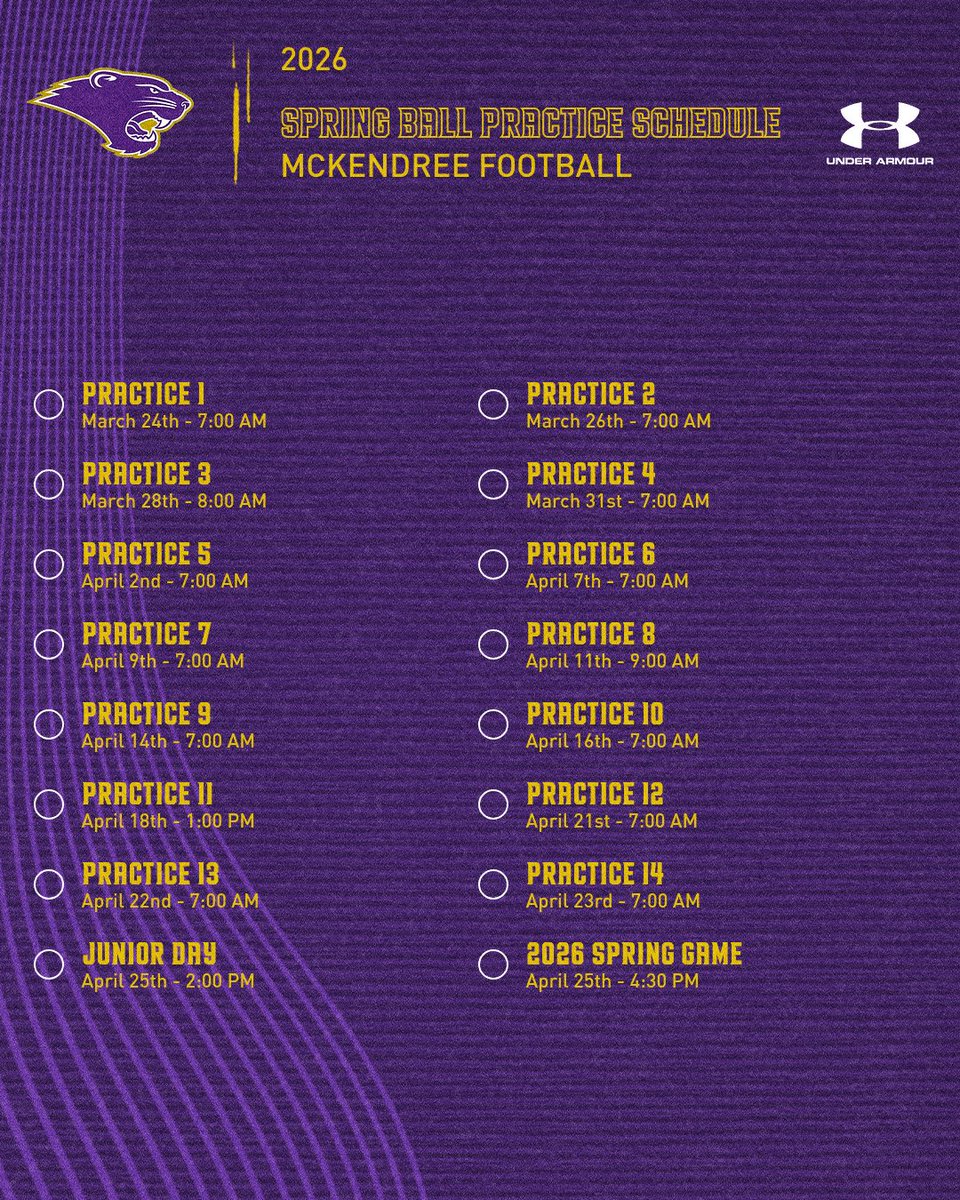 2026

SPRING BALL PRACTICE SCHEDULE

MCKENDREE FOOTBALL

UNDER ARMOUR

PRACTICE 1
March 24th - 7:00 AM

PRACTICE 3
March 28th - 8:00 AM

PRACTICE 5
April 2nd - 7:00 AM

PRACTICE 7
April 9th - 7:00 AM

PRACTICE 9
April 14th - 7:00 AM

PRACTICE 11
April 18th - 1:00 PM

PRACTICE 13
April 22nd - 7:00 AM

JUNIOR DAY
April 25th - 2:00 PM

PRACTICE 2
March 26th - 7:00 AM

PRACTICE 4
March 31st - 7:00 AM

PRACTICE 6
April 7th - 7:00 AM

PRACTICE 8
April 11th - 9:00 AM

PRACTICE 10
April 16th - 7:00 AM

PRACTICE 12
April 21st - 7:00 AM

PRACTICE 14
April 23rd - 7:00 AM

2026 SPRING GAME
April 25th - 4:30 PM